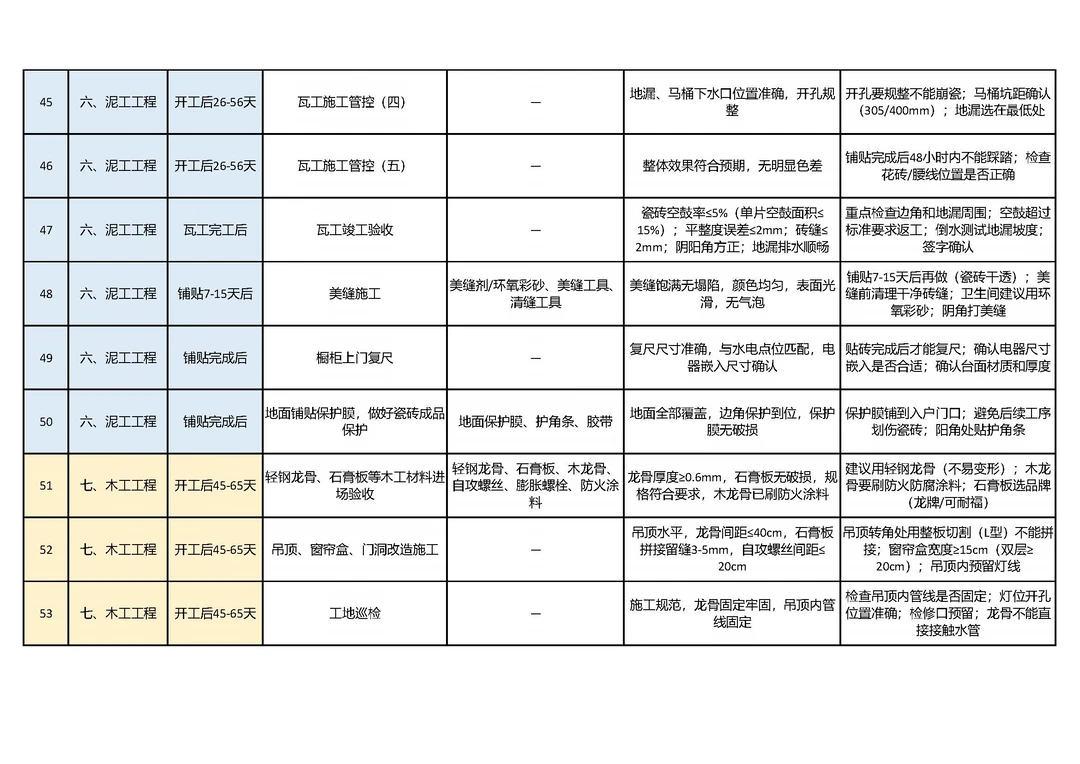 | 45 | 六、泥工工程 | 开工后26-56天 | 瓦工施工管控（四） | — | 地漏、马桶下水口位置准确，开孔规整 | 开孔要规整不能崩瓷；马桶坑距确认（305/400mm）；地漏选在最低处 |
|---|---|---|---|---|---|---|
| 46 | 六、泥工工程 | 开工后26-56天 | 瓦工施工管控（五） | — | 整体效果符合预期，无明显色差 | 铺贴完成后48小时内不能踩踏；检查花砖/腰线位置是否正确 |
| 47 | 六、泥工工程 | 瓦工完工后 | 瓦工竣工验收 | — | 瓷砖空鼓率≤5%（单片空鼓面积≤15%）；平整度误差≤2mm；砖缝≤2mm；阴阳角方正；地漏排水顺畅 | 重点检查边角和地漏周围；空鼓超过标准要求返工；倒水测试地漏坡度；签字确认 |
| 48 | 六、泥工工程 | 铺贴7-15天后 | 美缝施工 | 美缝剂/环氧彩砂、美缝工具、清缝工具 | 美缝饱满无塌陷，颜色均匀，表面光滑，无气泡 | 铺贴7-15天后再做（瓷砖干透）；美缝前清理干净砖缝；卫生间建议用环氧彩砂；阴角打美缝 |
| 49 | 六、泥工工程 | 铺贴完成后 | 橱柜上门复尺 | — | 复尺尺寸准确，与水电点位匹配，电器嵌入尺寸确认 | 贴砖完成后才能复尺；确认电器尺寸嵌入是否合适；确认台面材质和厚度 |
| 50 | 六、泥工工程 | 铺贴完成后 | 地面铺贴保护膜，做好瓷砖成品保护 | 地面保护膜、护角条、胶带 | 地面全部覆盖，边角保护到位，保护膜无破损 | 保护膜铺到入户门口；避免后续工序划伤瓷砖；阳角处贴护角条 |
| 51 | 七、木工工程 | 开工后45-65天 | 轻钢龙骨、石膏板等木工材料进场验收 | 轻钢龙骨、石膏板、木龙骨、自攻螺丝、膨胀螺栓、防火涂料 | 龙骨厚度≥0.6mm，石膏板无破损，规格符合要求，木龙骨已刷防火涂料 | 建议用轻钢龙骨（不易变形）；木龙骨要刷防火防腐涂料；石膏板选品牌（龙牌/可耐福） |
| 52 | 七、木工工程 | 开工后45-65天 | 吊顶、窗帘盒、门洞改造施工 | — | 吊顶水平，龙骨间距≤40cm，石膏板拼接留缝3-5mm，自攻螺丝间距≤20cm | 吊顶转角处用整板切割（L型）不能拼接；窗帘盒宽度≥15cm（双层≥20cm）；吊顶内预留灯线 |
| 53 | 七、木工工程 | 开工后45-65天 | 工地巡检 | — | 施工规范，龙骨固定牢固，吊顶内管线固定 | 检查吊顶内管线是否固定；灯位开孔位置准确；检修口预留；龙骨不能直接接触水管 |